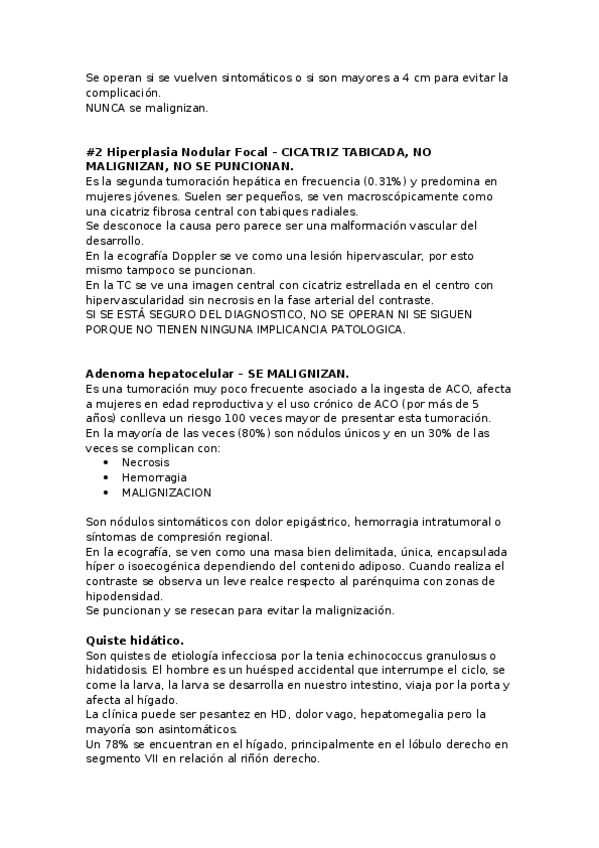 Se operan si se vuelven sintomáticos o si son mayores a 4 cm para evitar la complicación.
NUNCA se malignizan.

#2 Hiperplasia Nodular Focal – CICATRIZ TABICADA, NO MALIGNIZAN, NO SE PUNCIONAN.
Es la segunda tumoración hepática en frecuencia (0.31%) y predomina en mujeres jóvenes. Suelen ser pequeños, se ven macroscópicamente como una cicatriz fibrosa central con tabiques radiales.
Se desconoce la causa pero parece ser una malformación vascular del desarrollo.
En la ecografía Doppler se ve como una lesión hipervascular, por esto mismo tampoco se puncionan.
En la TC se ve una imagen central con cicatriz estrellada en el centro con hipervascularidad sin necrosis en la fase arterial del contraste.
SI SE ESTÁ SEGURO DEL DIAGNOSTICO, NO SE OPERAN NI SE SIGUEN PORQUE NO TIENEN NINGUNA IMPLICANCIA PATOLOGICA.

Adenoma hepatocelular – SE MALIGNIZAN.
Es una tumoración muy poco frecuente asociado a la ingesta de ACO, afecta a mujeres en edad reproductiva y el uso crónico de ACO (por más de 5 años) conlleva un riesgo 100 veces mayor de presentar esta tumoración.
En la mayoría de las veces (80%) son nódulos únicos y en un 30% de las veces se complican con:
• Necrosis
• Hemorragia
• MALIGNIZACION

Son nódulos sintomáticos con dolor epigástrico, hemorragia intratumoral o síntomas de compresión regional.
En la ecografía, se ven como una masa bien delimitada, única, encapsulada híper o isoecogénica dependiendo del contenido adiposo. Cuando realiza el contraste se observa un leve realce respecto al parénquima con zonas de hipodensidad.
Se puncionan y se resecan para evitar la malignización.

Quiste hidático.
Son quistes de etiología infecciosa por la tenia echinococcus granulosus o hidatidosis. El hombre es un huésped accidental que interrumpe el ciclo, se come la larva, la larva se desarrolla en nuestro intestino, viaja por la porta y afecta al hígado.
La clínica puede ser pesantez en HD, dolor vago, hepatomegalia pero la mayoría son asintomáticos.
Un 78% se encuentran en el hígado, principalmente en el lóbulo derecho en segmento VII en relación al riñón derecho.